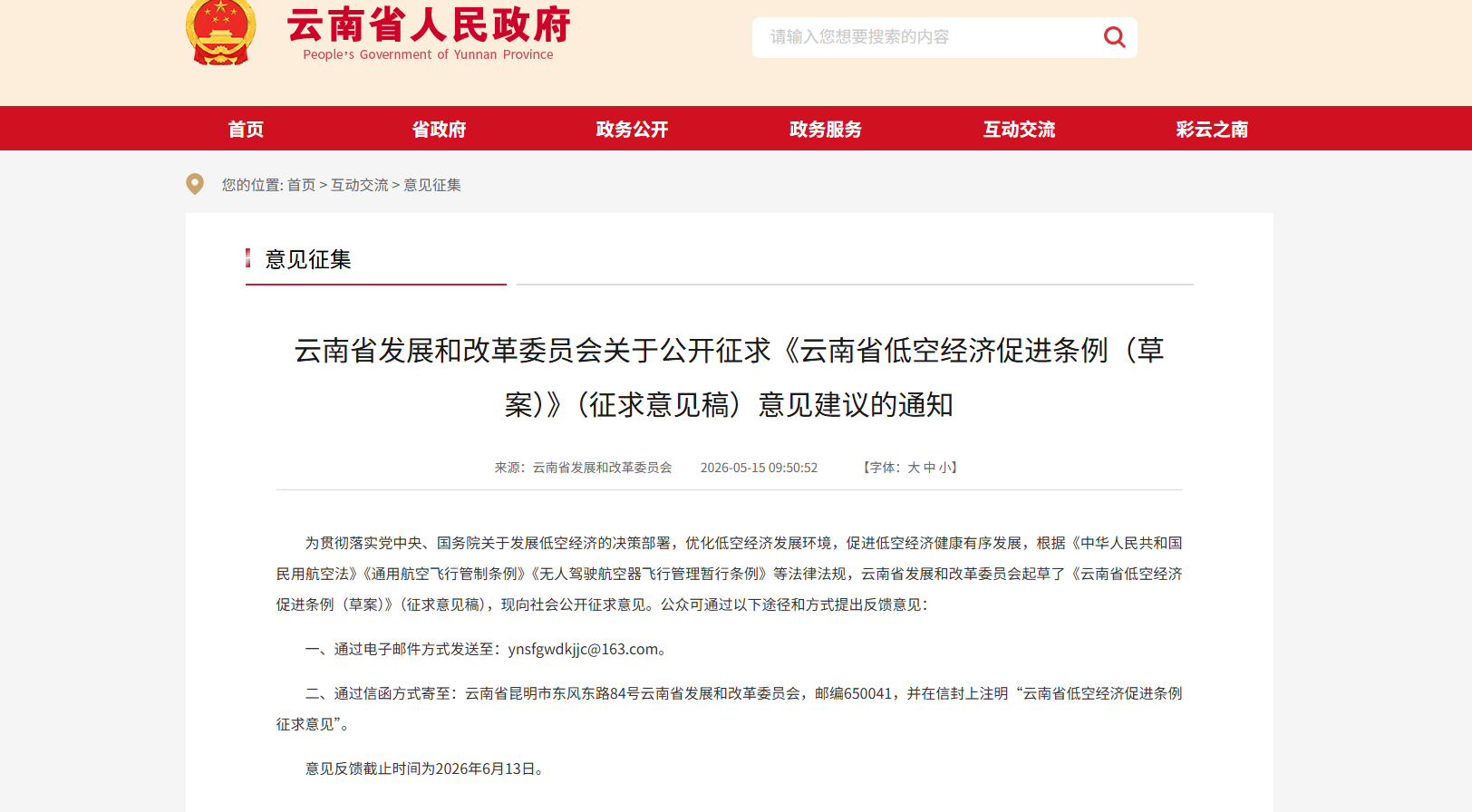 云南省人民政府
People's Government of Yunnan Province

请输入您想要搜索的内容

首页 省政府 政务公开 政务服务 互动交流 彩云之南

您的位置: 首页 > 互动交流 > 意见征集

意见征集

云南省发展和改革委员会关于公开征求《云南省低空经济促进条例（草案)》（征求意见稿）意见建议的通知

来源：云南省发展和改革委员会 2026-05-15 09:50:52 【字体：大 中 小】

为贯彻落实党中央、国务院关于发展低空经济的决策部署，优化低空经济发展环境，促进低空经济健康有序发展，根据《中华人民共和国民用航空法》《通用航空飞行管制条例》《无人驾驶航空器飞行管理暂行条例》等法律法规，云南省发展和改革委员会起草了《云南省低空经济促进条例（草案)》（征求意见稿），现向社会公开征求意见。公众可通过以下途径和方式提出反馈意见：

一、通过电子邮件方式发送至：ynsfgwdkjjc@163.com。

二、通过信函方式寄至：云南省昆明市东风东路84号云南省发展和改革委员会，邮编650041，并在信封上注明“云南省低空经济促进条例征求意见”。

意见反馈截止时间为2026年6月13日。